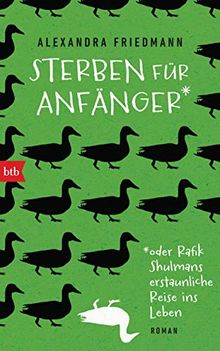 ALEXANDRA FRIEDMANN

STERBEN FÜR ANFÄNGER*

btb

*oder Rafik Shulmans erstaunliche Reise ins Leben

ROMAN